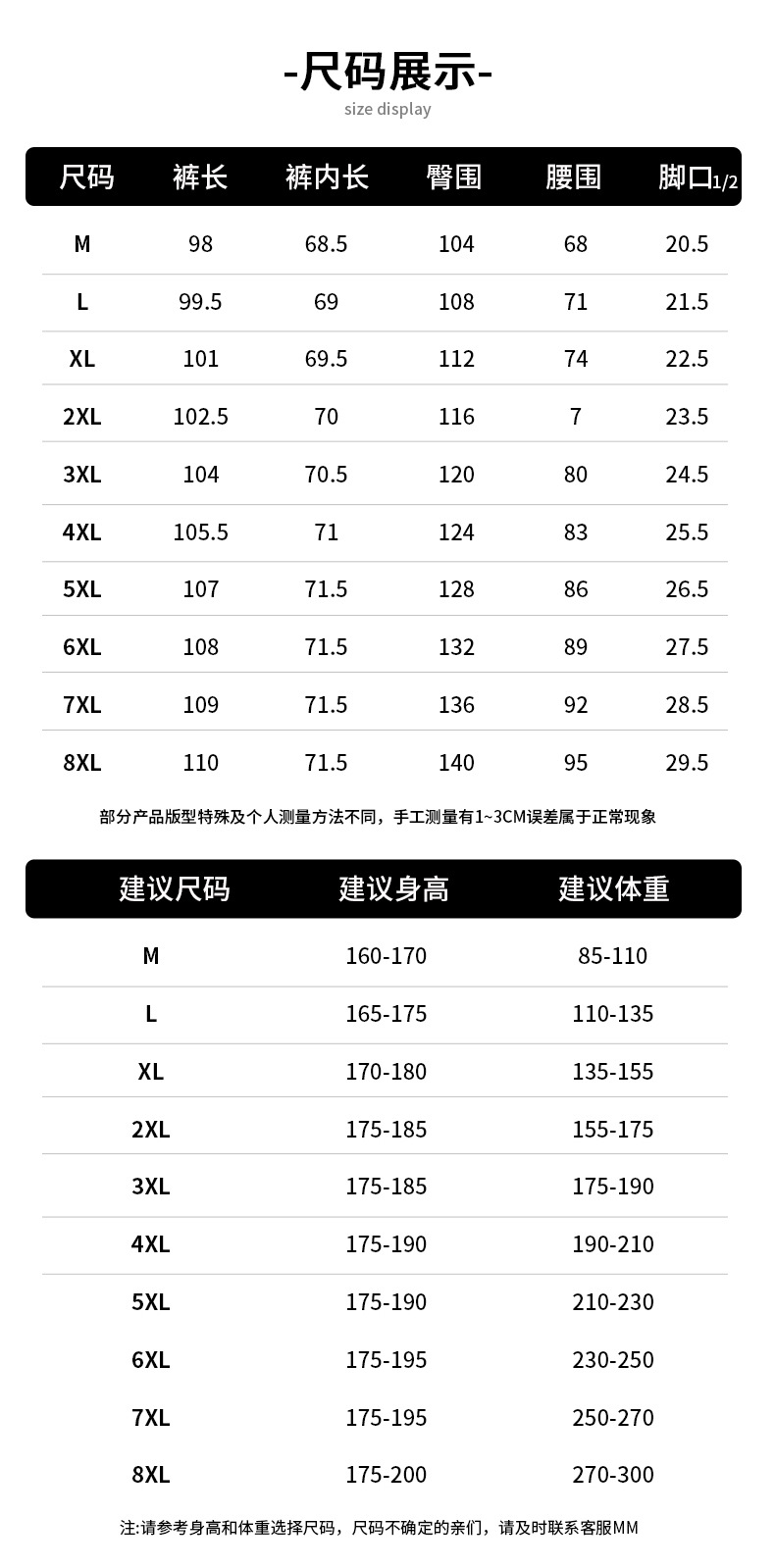 -尺码展示-
size display

| 尺码 | 裤长 | 裤内长 | 臀围 | 腰围 | 脚口1/2 |
|---|---|---|---|---|---|
| M | 98 | 68.5 | 104 | 68 | 20.5 |
| L | 99.5 | 69 | 108 | 71 | 21.5 |
| XL | 101 | 69.5 | 112 | 74 | 22.5 |
| 2XL | 102.5 | 70 | 116 | 7 | 23.5 |
| 3XL | 104 | 70.5 | 120 | 80 | 24.5 |
| 4XL | 105.5 | 71 | 124 | 83 | 25.5 |
| 5XL | 107 | 71.5 | 128 | 86 | 26.5 |
| 6XL | 108 | 71.5 | 132 | 89 | 27.5 |
| 7XL | 109 | 71.5 | 136 | 92 | 28.5 |
| 8XL | 110 | 71.5 | 140 | 95 | 29.5 |

部分产品版型特殊及个人测量方法不同，手工测量有1~3CM误差属于正常现象

| 建议尺码 | 建议身高 | 建议体重 |
|---|---|---|
| M | 160-170 | 85-110 |
| L | 165-175 | 110-135 |
| XL | 170-180 | 135-155 |
| 2XL | 175-185 | 155-175 |
| 3XL | 175-185 | 175-190 |
| 4XL | 175-190 | 190-210 |
| 5XL | 175-190 | 210-230 |
| 6XL | 175-195 | 230-250 |
| 7XL | 175-195 | 250-270 |
| 8XL | 175-200 | 270-300 |

注:请参考身高和体重选择尺码，尺码不确定的亲们，请及时联系客服MM